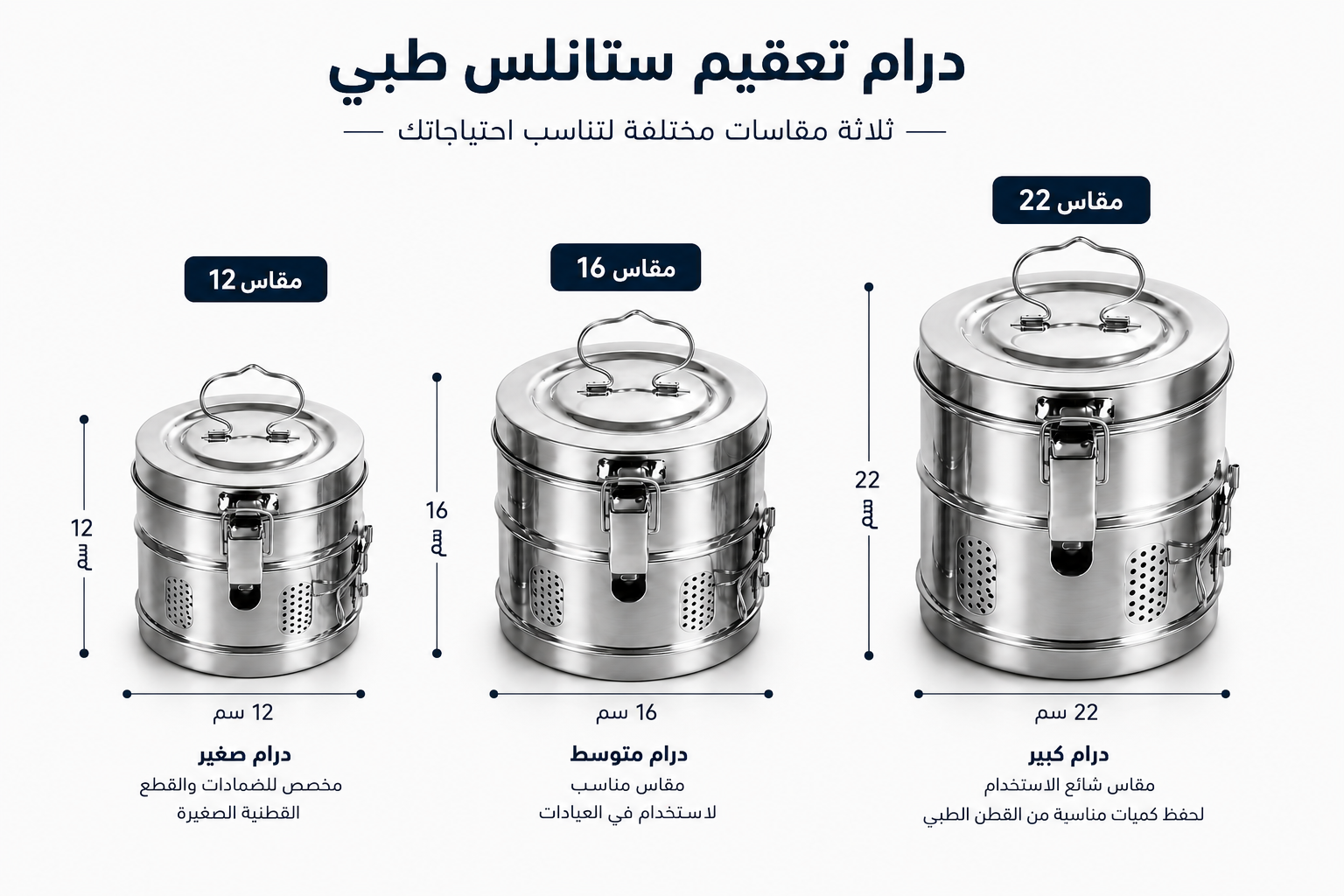 درام تعقيم ستانلس طبي

ثلاثة مقاسات مختلفة لتناسب احتياجاتك

مقاس 22

22 سم

22 سم

درام كبير

مقاس شائع الاستخدام لحفظ كميات مناسبة من القطن الطبي

مقاس 16

16 سم

16 سم

درام متوسط

مقاس مناسب لاستخدام في العيادات

مقاس 12

12 سم

12 سم

درام صغير

مخصص للضمادات والقطع القطنية الصغيرة